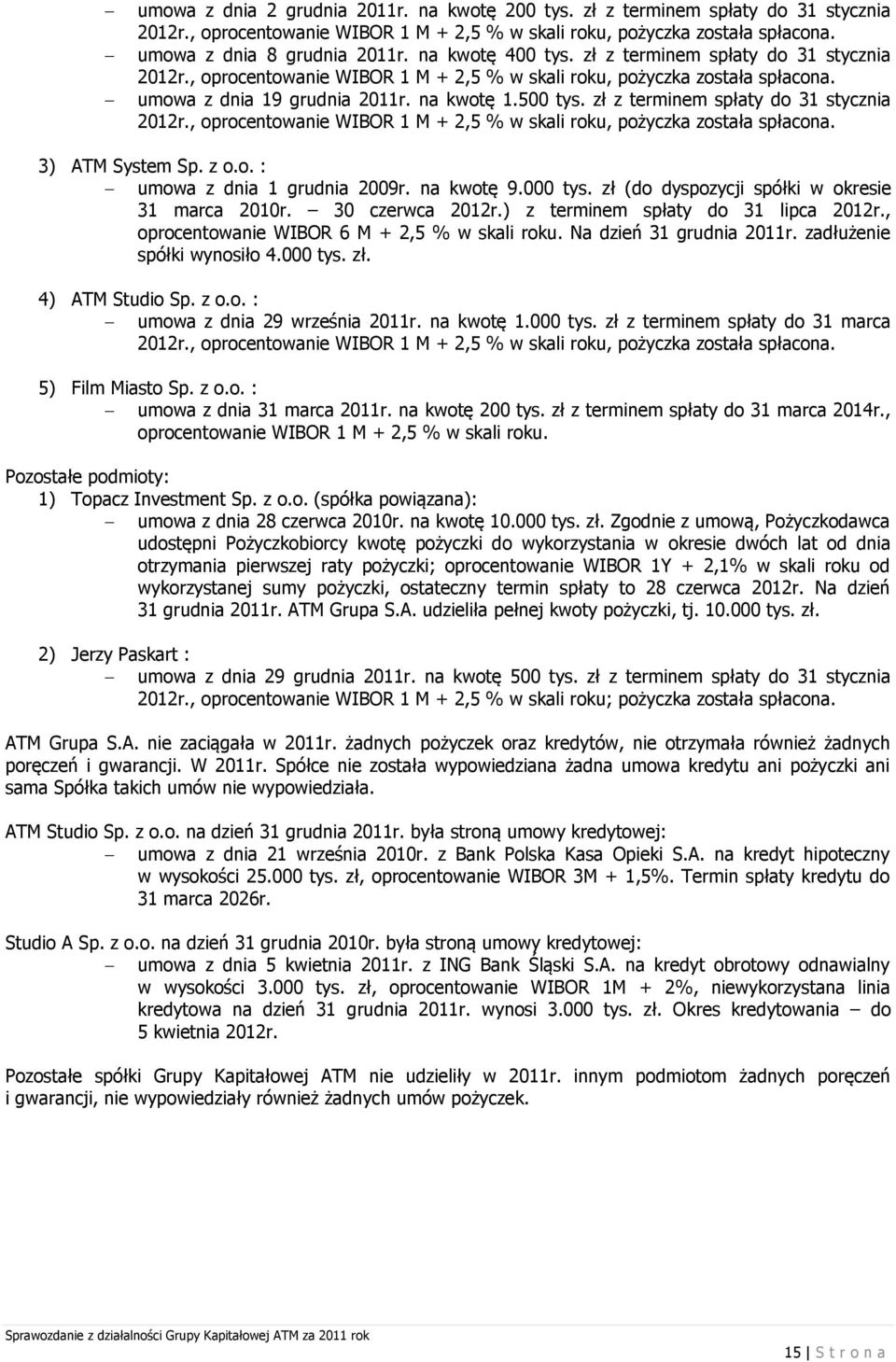 – umowa z dnia 2 grudnia 2011r. na kwotę 200 tys. zł z terminem spłaty do 31 stycznia 2012r., oprocentowanie WIBOR 1 M + 2,5 % w skali roku, pożyczka została spłacona.
– umowa z dnia 8 grudnia 2011r. na kwotę 400 tys. zł z terminem spłaty do 31 stycznia 2012r., oprocentowanie WIBOR 1 M + 2,5 % w skali roku, pożyczka została spłacona.
– umowa z dnia 19 grudnia 2011r. na kwotę 1.500 tys. zł z terminem spłaty do 31 stycznia 2012r., oprocentowanie WIBOR 1 M + 2,5 % w skali roku, pożyczka została spłacona.

3) ATM System Sp. z o.o. :
– umowa z dnia 1 grudnia 2009r. na kwotę 9.000 tys. zł (do dyspozycji spółki w okresie 31 marca 2010r. – 30 czerwca 2012r.) z terminem spłaty do 31 lipca 2012r., oprocentowanie WIBOR 6 M + 2,5 % w skali roku. Na dzień 31 grudnia 2011r. zadłużenie spółki wynosiło 4.000 tys. zł.

4) ATM Studio Sp. z o.o. :
– umowa z dnia 29 września 2011r. na kwotę 1.000 tys. zł z terminem spłaty do 31 marca 2012r., oprocentowanie WIBOR 1 M + 2,5 % w skali roku, pożyczka została spłacona.

5) Film Miasto Sp. z o.o. :
– umowa z dnia 31 marca 2011r. na kwotę 200 tys. zł z terminem spłaty do 31 marca 2014r., oprocentowanie WIBOR 1 M + 2,5 % w skali roku.

Pozostałe podmioty:
1) Topacz Investment Sp. z o.o. (spółka powiązana):
– umowa z dnia 28 czerwca 2010r. na kwotę 10.000 tys. zł. Zgodnie z umową, Pożyczkodawca udostępni Pożyczkobiorcy kwotę pożyczki do wykorzystania w okresie dwóch lat od dnia otrzymania pierwszej raty pożyczki; oprocentowanie WIBOR 1Y + 2,1% w skali roku od wykorzystanej sumy pożyczki, ostateczny termin spłaty to 28 czerwca 2012r. Na dzień 31 grudnia 2011r. ATM Grupa S.A. udzieliła pełnej kwoty pożyczki, tj. 10.000 tys. zł.

2) Jerzy Paskart :
– umowa z dnia 29 grudnia 2011r. na kwotę 500 tys. zł z terminem spłaty do 31 stycznia 2012r., oprocentowanie WIBOR 1 M + 2,5 % w skali roku; pożyczka została spłacona.

ATM Grupa S.A. nie zaciągała w 2011r. żadnych pożyczek oraz kredytów, nie otrzymała również żadnych poręczeń i gwarancji. W 2011r. Spółce nie została wypowiedziana żadna umowa kredytu ani pożyczki ani sama Spółka takich umów nie wypowiedziała.

ATM Studio Sp. z o.o. na dzień 31 grudnia 2011r. była stroną umowy kredytowej:
– umowa z dnia 21 września 2010r. z Bank Polska Kasa Opieki S.A. na kredyt hipoteczny w wysokości 25.000 tys. zł, oprocentowanie WIBOR 3M + 1,5%. Termin spłaty kredytu do 31 marca 2026r.

Studio A Sp. z o.o. na dzień 31 grudnia 2010r. była stroną umowy kredytowej:
– umowa z dnia 5 kwietnia 2011r. z ING Bank Śląski S.A. na kredyt obrotowy odnawialny w wysokości 3.000 tys. zł, oprocentowanie WIBOR 1M + 2%, niewykorzystana linia kredytowa na dzień 31 grudnia 2011r. wynosi 3.000 tys. zł. Okres kredytowania – do 5 kwietnia 2012r.

Pozostałe spółki Grupy Kapitałowej ATM nie udzieliły w 2011r. innym podmiotom żadnych poręczeń i gwarancji, nie wypowiedziały również żadnych umów pożyczek.

Sprawozdanie z działalności Grupy Kapitałowej ATM za 2011 rok

15 | S t r o n a